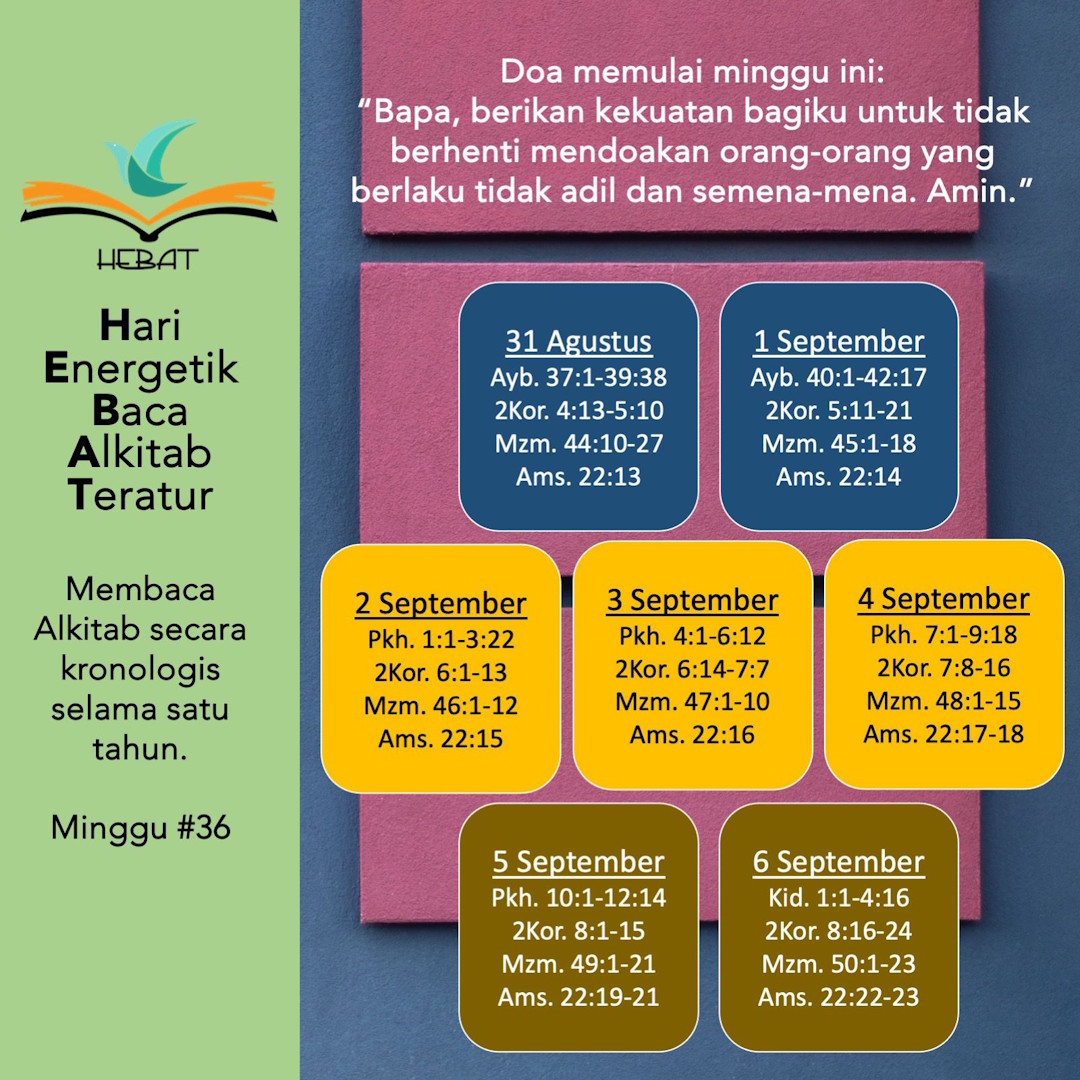 HEBAT

Hari
Energetik
Baca
Alkitab
Teratur

Membaca Alkitab secara kronologis selama satu tahun.

Minggu #36

Doa memulai minggu ini:
“Bapa, berikan kekuatan bagiku untuk tidak berhenti mendoakan orang-orang yang berlaku tidak adil dan semena-mena. Amin.”

31 Agustus
Ayb. 37:1-39:38
2Kor. 4:13-5:10
Mzm. 44:10-27
Ams. 22:13

1 September
Ayb. 40:1-42:17
2Kor. 5:11-21
Mzm. 45:1-18
Ams. 22:14

2 September
Pkh. 1:1-3:22
2Kor. 6:1-13
Mzm. 46:1-12
Ams. 22:15

3 September
Pkh. 4:1-6:12
2Kor. 6:14-7:7
Mzm. 47:1-10
Ams. 22:16

4 September
Pkh. 7:1-9:18
2Kor. 7:8-16
Mzm. 48:1-15
Ams. 22:17-18

5 September
Pkh. 10:1-12:14
2Kor. 8:1-15
Mzm. 49:1-21
Ams. 22:19-21

6 September
Kid. 1:1-4:16
2Kor. 8:16-24
Mzm. 50:1-23
Ams. 22:22-23